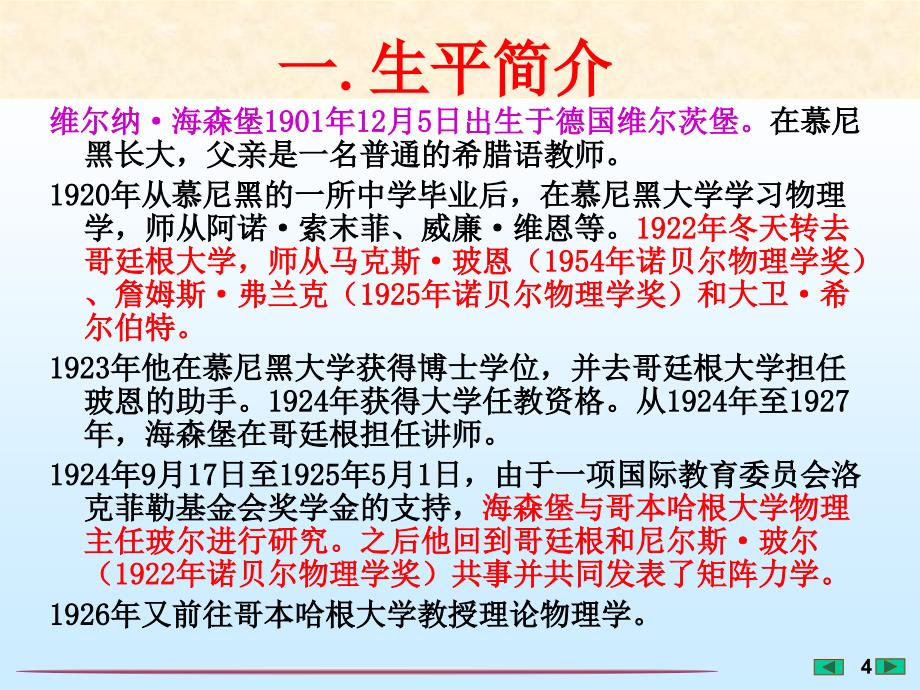 一. 生平简介

维尔纳·海森堡1901年12月5日出生于德国维尔茨堡。在慕尼黑长大，父亲是一名普通的希腊语教师。

1920年从慕尼黑的一所中学毕业后，在慕尼黑大学学习物理学，师从阿诺·索末菲、威廉·维恩等。1922年冬天转去哥廷根大学，师从马克斯·玻恩（1954年诺贝尔物理学奖）、詹姆斯·弗兰克（1925年诺贝尔物理学奖）和大卫·希尔伯特。

1923年他在慕尼黑大学获得博士学位，并去哥廷根大学担任玻恩的助手。1924年获得大学任教资格。从1924年至1927年，海森堡在哥廷根担任讲师。

1924年9月17日至1925年5月1日，由于一项国际教育委员会洛克菲勒基金会奖学金的支持，海森堡与哥本哈根大学物理主任玻尔进行研究。之后他回到哥廷根和尼尔斯·玻尔（1922年诺贝尔物理学奖）共事并共同发表了矩阵力学。

1926年又前往哥本哈根大学教授理论物理学。

4